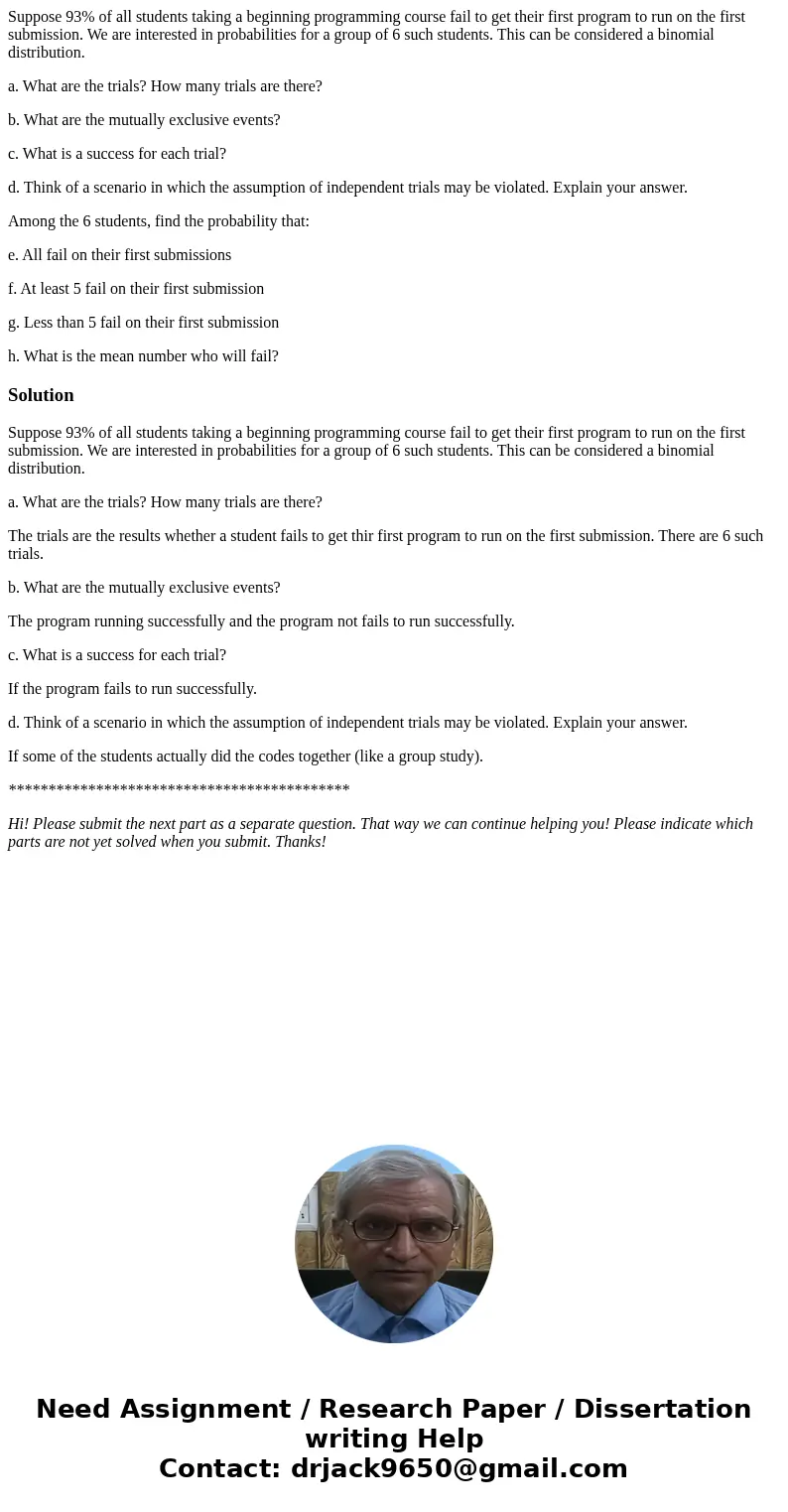 Suppose 93% of all students taking a beginning programming course fail to get their first program to run on the first submission. We are interested in probabilities for a group of 6 such students. This can be considered a binomial distribution.

a. What are the trials? How many trials are there?

b. What are the mutually exclusive events?

c. What is a success for each trial?

d. Think of a scenario in which the assumption of independent trials may be violated. Explain your answer.

Among the 6 students, find the probability that:

e. All fail on their first submissions

f. At least 5 fail on their first submission

g. Less than 5 fail on their first submission

h. What is the mean number who will fail?

Solution

Suppose 93% of all students taking a beginning programming course fail to get their first program to run on the first submission. We are interested in probabilities for a group of 6 such students. This can be considered a binomial distribution.

a. What are the trials? How many trials are there?

The trials are the results whether a student fails to get thir first program to run on the first submission. There are 6 such trials.

b. What are the mutually exclusive events?

The program running successfully and the program not fails to run successfully.

c. What is a success for each trial?

If the program fails to run successfully.

d. Think of a scenario in which the assumption of independent trials may be violated. Explain your answer.

If some of the students actually did the codes together (like a group study).

*******************************************

Hi! Please submit the next part as a separate question. That way we can continue helping you! Please indicate which parts are not yet solved when you submit. Thanks!

Need Assignment / Research Paper / Dissertation writing Help
Contact: drjack9650@gmail.com